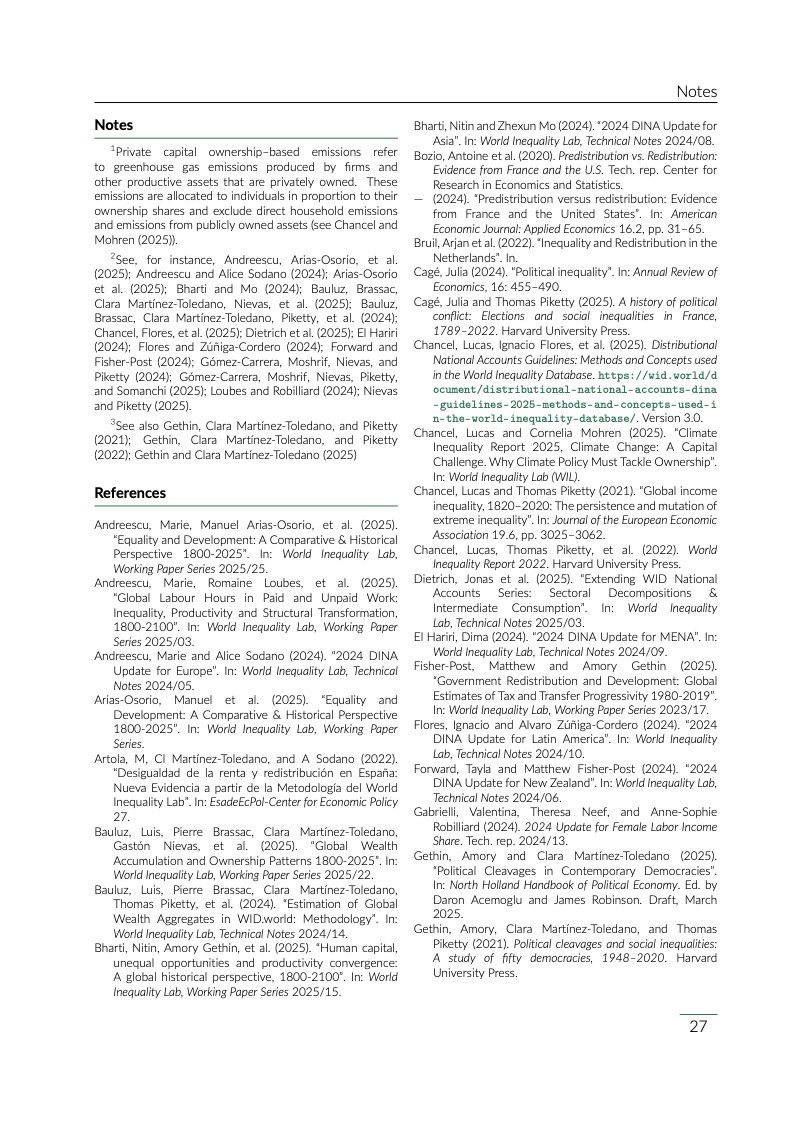 Notes

Notes

$^1$Private capital ownership–based emissions refer to greenhouse gas emissions produced by firms and other productive assets that are privately owned. These emissions are allocated to individuals in proportion to their ownership shares and exclude direct household emissions and emissions from publicly owned assets (see Chancel and Mohren (2025)).

$^2$See, for instance, Andreescu, Arias-Osorio, et al. (2025); Andreescu and Alice Sodano (2024); Arias-Osorio et al. (2025); Bharti and Mo (2024); Bauluz, Brassac, Clara Martínez-Toledano, Nievas, et al. (2025); Bauluz, Brassac, Clara Martínez-Toledano, Piketty, et al. (2024); Chancel, Flores, et al. (2025); Dietrich et al. (2025); El Hariri (2024); Flores and Zúñiga-Cordero (2024); Forward and Fisher-Post (2024); Gómez-Carrera, Moshrif, Nievas, and Piketty (2024); Gómez-Carrera, Moshrif, Nievas, Piketty, and Somanchi (2025); Loubes and Robilliard (2024); Nievas and Piketty (2025).

$^3$See also Gethin, Clara Martínez-Toledano, and Piketty (2021); Gethin, Clara Martínez-Toledano, and Piketty (2022); Gethin and Clara Martínez-Toledano (2025)

References

Andreescu, Marie, Manuel Arias-Osorio, et al. (2025). "Equality and Development: A Comparative & Historical Perspective 1800-2025". In: World Inequality Lab, Working Paper Series 2025/25.
Andreescu, Marie, Romaine Loubes, et al. (2025). "Global Labour Hours in Paid and Unpaid Work: Inequality, Productivity and Structural Transformation, 1800-2100". In: World Inequality Lab, Working Paper Series 2025/03.
Andreescu, Marie and Alice Sodano (2024). "2024 DINA Update for Europe". In: World Inequality Lab, Technical Notes 2024/05.
Arias-Osorio, Manuel et al. (2025). "Equality and Development: A Comparative & Historical Perspective 1800-2025". In: World Inequality Lab, Working Paper Series.
Artola, M, Cl Martínez-Toledano, and A Sodano (2022). "Desigualdad de la renta y redistribución en España: Nueva Evidencia a partir de la Metodología del World Inequality Lab". In: EsadeEcPol-Center for Economic Policy 27.
Bauluz, Luis, Pierre Brassac, Clara Martínez-Toledano, Gastón Nievas, et al. (2025). "Global Wealth Accumulation and Ownership Patterns 1800-2025". In: World Inequality Lab, Working Paper Series 2025/22.
Bauluz, Luis, Pierre Brassac, Clara Martínez-Toledano, Thomas Piketty, et al. (2024). "Estimation of Global Wealth Aggregates in WID.world: Methodology". In: World Inequality Lab, Technical Notes 2024/14.
Bharti, Nitin, Amory Gethin, et al. (2025). "Human capital, unequal opportunities and productivity convergence: A global historical perspective, 1800-2100". In: World Inequality Lab, Working Paper Series 2025/15.
Bharti, Nitin and Zhexun Mo (2024). "2024 DINA Update for Asia". In: World Inequality Lab, Technical Notes 2024/08.
Bozio, Antoine et al. (2020). Predistribution vs. Redistribution: Evidence from France and the U.S. Tech. rep. Center for Research in Economics and Statistics.
— (2024). "Predistribution versus redistribution: Evidence from France and the United States". In: American Economic Journal: Applied Economics 16.2, pp. 31–65.
Bruil, Arjan et al. (2022). "Inequality and Redistribution in the Netherlands". In.
Cagé, Julia (2024). "Political inequality". In: Annual Review of Economics, 16: 455–490.
Cagé, Julia and Thomas Piketty (2025). A history of political conflict: Elections and social inequalities in France, 1789–2022. Harvard University Press.
Chancel, Lucas, Ignacio Flores, et al. (2025). Distributional National Accounts Guidelines: Methods and Concepts used in the World Inequality Database. https://wid.world/document/distributional-national-accounts-dina-guidelines-2025-methods-and-concepts-used-in-the-world-inequality-database/. Version 3.0.
Chancel, Lucas and Cornelia Mohren (2025). "Climate Inequality Report 2025, Climate Change: A Capital Challenge. Why Climate Policy Must Tackle Ownership". In: World Inequality Lab (WIL).
Chancel, Lucas and Thomas Piketty (2021). "Global income inequality, 1820–2020: The persistence and mutation of extreme inequality". In: Journal of the European Economic Association 19.6, pp. 3025–3062.
Chancel, Lucas, Thomas Piketty, et al. (2022). World Inequality Report 2022. Harvard University Press.
Dietrich, Jonas et al. (2025). "Extending WID National Accounts Series: Sectoral Decompositions & Intermediate Consumption". In: World Inequality Lab, Technical Notes 2025/03.
El Hariri, Dima (2024). "2024 DINA Update for MENA". In: World Inequality Lab, Technical Notes 2024/09.
Fisher-Post, Matthew and Amory Gethin (2025). "Government Redistribution and Development: Global Estimates of Tax and Transfer Progressivity 1980-2019". In: World Inequality Lab, Working Paper Series 2023/17.
Flores, Ignacio and Alvaro Zúñiga-Cordero (2024). "2024 DINA Update for Latin America". In: World Inequality Lab, Technical Notes 2024/10.
Forward, Tayla and Matthew Fisher-Post (2024). "2024 DINA Update for New Zealand". In: World Inequality Lab, Technical Notes 2024/06.
Gabrielli, Valentina, Theresa Neef, and Anne-Sophie Robilliard (2024). 2024 Update for Female Labor Income Share. Tech. rep. 2024/13.
Gethin, Amory and Clara Martínez-Toledano (2025). "Political Cleavages in Contemporary Democracies". In: North Holland Handbook of Political Economy. Ed. by Daron Acemoglu and James Robinson. Draft, March 2025.
Gethin, Amory, Clara Martínez-Toledano, and Thomas Piketty (2021). Political cleavages and social inequalities: A study of fifty democracies, 1948–2020. Harvard University Press.

27